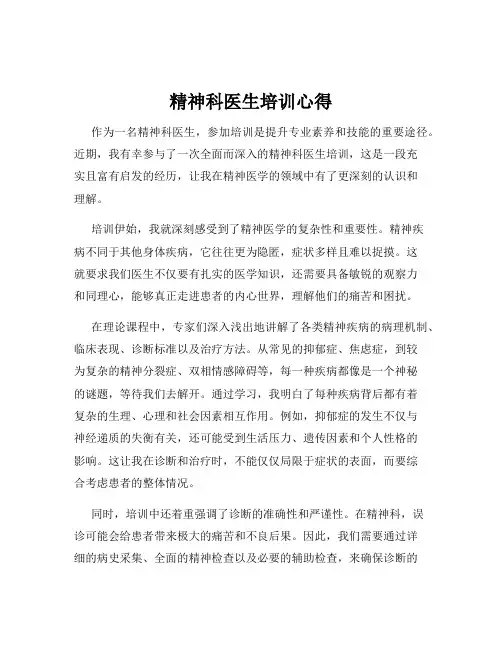 精神科医生培训心得

作为一名精神科医生，参加培训是提升专业素养和技能的重要途径。近期，我有幸参与了一次全面而深入的精神科医生培训，这是一段充实且富有启发的经历，让我在精神医学的领域中有了更深刻的认识和理解。

培训伊始，我就深刻感受到了精神医学的复杂性和重要性。精神疾病不同于其他身体疾病，它往往更为隐匿，症状多样且难以捉摸。这就要求我们医生不仅要有扎实的医学知识，还需要具备敏锐的观察力和同理心，能够真正走进患者的内心世界，理解他们的痛苦和困扰。

在理论课程中，专家们深入浅出地讲解了各类精神疾病的病理机制、临床表现、诊断标准以及治疗方法。从常见的抑郁症、焦虑症，到较为复杂的精神分裂症、双相情感障碍等，每一种疾病都像是一个神秘的谜题，等待我们去解开。通过学习，我明白了每种疾病背后都有着复杂的生理、心理和社会因素相互作用。例如，抑郁症的发生不仅与神经递质的失衡有关，还可能受到生活压力、遗传因素和个人性格的影响。这让我在诊断和治疗时，不能仅仅局限于症状的表面，而要综合考虑患者的整体情况。

同时，培训中还着重强调了诊断的准确性和严谨性。在精神科，误诊可能会给患者带来极大的痛苦和不良后果。因此，我们需要通过详细的病史采集、全面的精神检查以及必要的辅助检查，来确保诊断的